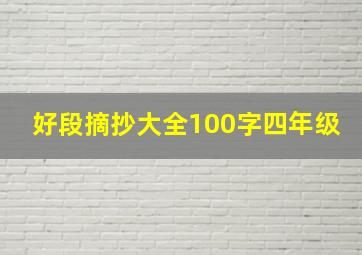 好段摘抄大全100字四年级